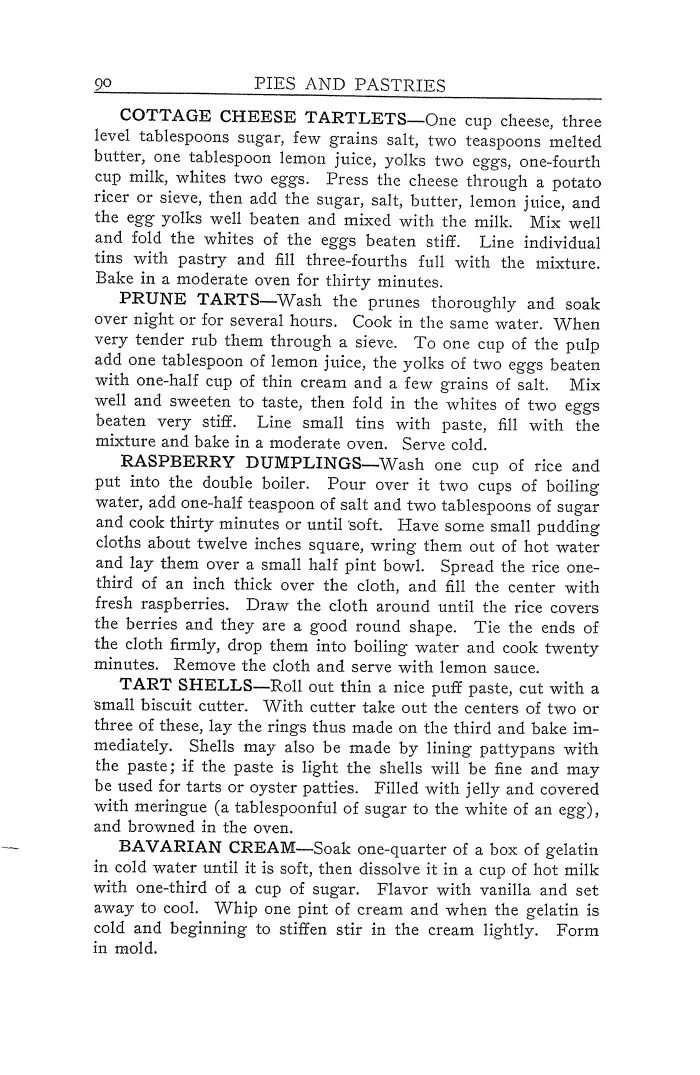 90 PIES AND PASTRIES

COTTAGE CHEESE TARTLETS—One cup cheese, three level tablespoons sugar, few grains salt, two teaspoons melted butter, one tablespoon lemon juice, yolks two eggs, one-fourth cup milk, whites two eggs. Press the cheese through a potato ricer or sieve, then add the sugar, salt, butter, lemon juice, and the egg yolks well beaten and mixed with the milk. Mix well and fold the whites of the eggs beaten stiff. Line individual tins with pastry and fill three-fourths full with the mixture. Bake in a moderate oven for thirty minutes.

PRUNE TARTS—Wash the prunes thoroughly and soak over night or for several hours. Cook in the same water. When very tender rub them through a sieve. To one cup of the pulp add one tablespoon of lemon juice, the yolks of two eggs beaten with one-half cup of thin cream and a few grains of salt. Mix well and sweeten to taste, then fold in the whites of two eggs beaten very stiff. Line small tins with paste, fill with the mixture and bake in a moderate oven. Serve cold.

RASPBERRY DUMPLINGS—Wash one cup of rice and put into the double boiler. Pour over it two cups of boiling water, add one-half teaspoon of salt and two tablespoons of sugar and cook thirty minutes or until soft. Have some small pudding cloths about twelve inches square, wring them out of hot water and lay them over a small half pint bowl. Spread the rice one-third of an inch thick over the cloth, and fill the center with fresh raspberries. Draw the cloth around until the rice covers the berries and they are a good round shape. Tie the ends of the cloth firmly, drop them into boiling water and cook twenty minutes. Remove the cloth and serve with lemon sauce.

TART SHELLS—Roll out thin a nice puff paste, cut with a small biscuit cutter. With cutter take out the centers of two or three of these, lay the rings thus made on the third and bake immediately. Shells may also be made by lining pattypans with the paste; if the paste is light the shells will be fine and may be used for tarts or oyster patties. Filled with jelly and covered with meringue (a tablespoonful of sugar to the white of an egg), and browned in the oven.

BAVARIAN CREAM—Soak one-quarter of a box of gelatin in cold water until it is soft, then dissolve it in a cup of hot milk with one-third of a cup of sugar. Flavor with vanilla and set away to cool. Whip one pint of cream and when the gelatin is cold and beginning to stiffen stir in the cream lightly. Form in mold.